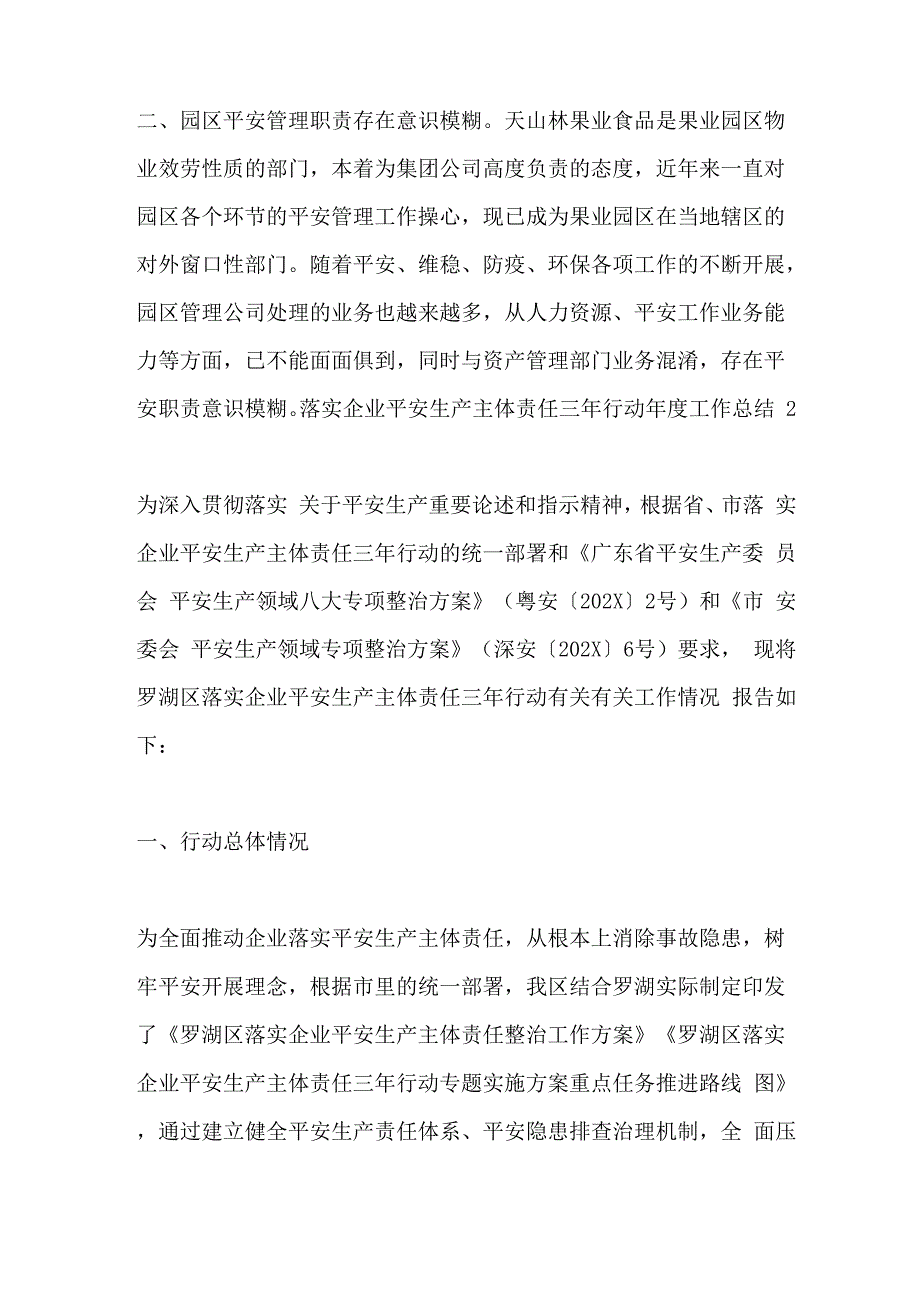 二、园区平安管理职责存在意识模糊。天山林果业食品是果业园区物业效劳性质的部门，本着为集团公司高度负责的态度，近年来一直对园区各个环节的平安管理工作操心，现已成为果业园区在当地辖区的对外窗口性部门。随着平安、维稳、防疫、环保各项工作的不断开展，园区管理公司处理的业务也越来越多，从人力资源、平安工作业务能力等方面，已不能面面俱到，同时与资产管理部门业务混淆，存在平安职责意识模糊。落实企业平安生产主体责任三年行动年度工作总结 2

为深入贯彻落实 关于平安生产重要论述和指示精神，根据省、市落 实企业平安生产主体责任三年行动的统一部署和《广东省平安生产委 员会 平安生产领域八大专项整治方案》（粤安〔202X〕2号）和《市 安委会 平安生产领域专项整治方案》（深安〔202X〕6号）要求， 现将罗湖区落实企业平安生产主体责任三年行动有关有关工作情况 报告如下：

一、行动总体情况

为全面推动企业落实平安生产主体责任，从根本上消除事故隐患，树牢平安开展理念，根据市里的统一部署，我区结合罗湖实际制定印发了《罗湖区落实企业平安生产主体责任整治工作方案》《罗湖区落实企业平安生产主体责任三年行动专题实施方案重点任务推进路线 图》，通过建立健全平安生产责任体系、平安隐患排查治理机制，全 面压